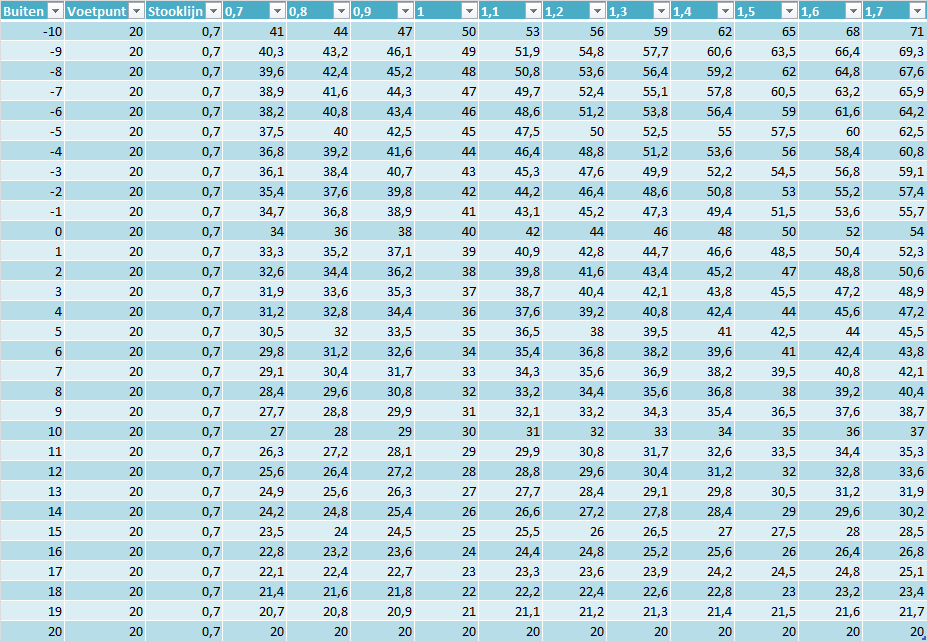 | Buiten | Voetpunt | Stooklijn | 0,7 | 0,8 | 0,9 | 1 | 1,1 | 1,2 | 1,3 | 1,4 | 1,5 | 1,6 | 1,7 |
|---|---|---|---|---|---|---|---|---|---|---|---|---|---|
| -10 | 20 | 0,7 | 41 | 44 | 47 | 50 | 53 | 56 | 59 | 62 | 65 | 68 | 71 |
| -9 | 20 | 0,7 | 40,3 | 43,2 | 46,1 | 49 | 51,9 | 54,8 | 57,7 | 60,6 | 63,5 | 66,4 | 69,3 |
| -8 | 20 | 0,7 | 39,6 | 42,4 | 45,2 | 48 | 50,8 | 53,6 | 56,4 | 59,2 | 62 | 64,8 | 67,6 |
| -7 | 20 | 0,7 | 38,9 | 41,6 | 44,3 | 47 | 49,7 | 52,4 | 55,1 | 57,8 | 60,5 | 63,2 | 65,9 |
| -6 | 20 | 0,7 | 38,2 | 40,8 | 43,4 | 46 | 48,6 | 51,2 | 53,8 | 56,4 | 59 | 61,6 | 64,2 |
| -5 | 20 | 0,7 | 37,5 | 40 | 42,5 | 45 | 47,5 | 50 | 52,5 | 55 | 57,5 | 60 | 62,5 |
| -4 | 20 | 0,7 | 36,8 | 39,2 | 41,6 | 44 | 46,4 | 48,8 | 51,2 | 53,6 | 56 | 58,4 | 60,8 |
| -3 | 20 | 0,7 | 36,1 | 38,4 | 40,7 | 43 | 45,3 | 47,6 | 49,9 | 52,2 | 54,5 | 56,8 | 59,1 |
| -2 | 20 | 0,7 | 35,4 | 37,6 | 39,8 | 42 | 44,2 | 46,4 | 48,6 | 50,8 | 53 | 55,2 | 57,4 |
| -1 | 20 | 0,7 | 34,7 | 36,8 | 38,9 | 41 | 43,1 | 45,2 | 47,3 | 49,4 | 51,5 | 53,6 | 55,7 |
| 0 | 20 | 0,7 | 34 | 36 | 38 | 40 | 42 | 44 | 46 | 48 | 50 | 52 | 54 |
| 1 | 20 | 0,7 | 33,3 | 35,2 | 37,1 | 39 | 40,9 | 42,8 | 44,7 | 46,6 | 48,5 | 50,4 | 52,3 |
| 2 | 20 | 0,7 | 32,6 | 34,4 | 36,2 | 38 | 39,8 | 41,6 | 43,4 | 45,2 | 47 | 48,8 | 50,6 |
| 3 | 20 | 0,7 | 31,9 | 33,6 | 35,3 | 37 | 38,7 | 40,4 | 42,1 | 43,8 | 45,5 | 47,2 | 48,9 |
| 4 | 20 | 0,7 | 31,2 | 32,8 | 34,4 | 36 | 37,6 | 39,2 | 40,8 | 42,4 | 44 | 45,6 | 47,2 |
| 5 | 20 | 0,7 | 30,5 | 32 | 33,5 | 35 | 36,5 | 38 | 39,5 | 41 | 42,5 | 44 | 45,5 |
| 6 | 20 | 0,7 | 29,8 | 31,2 | 32,6 | 34 | 35,4 | 36,8 | 38,2 | 39,6 | 41 | 42,4 | 43,8 |
| 7 | 20 | 0,7 | 29,1 | 30,4 | 31,7 | 33 | 34,3 | 35,6 | 36,9 | 38,2 | 39,5 | 40,8 | 42,1 |
| 8 | 20 | 0,7 | 28,4 | 29,6 | 30,8 | 32 | 33,2 | 34,4 | 35,6 | 36,8 | 38 | 39,2 | 40,4 |
| 9 | 20 | 0,7 | 27,7 | 28,8 | 29,9 | 31 | 32,1 | 33,2 | 34,3 | 35,4 | 36,5 | 37,6 | 38,7 |
| 10 | 20 | 0,7 | 27 | 28 | 29 | 30 | 31 | 32 | 33 | 34 | 35 | 36 | 37 |
| 11 | 20 | 0,7 | 26,3 | 27,2 | 28,1 | 29 | 29,9 | 30,8 | 31,7 | 32,6 | 33,5 | 34,4 | 35,3 |
| 12 | 20 | 0,7 | 25,6 | 26,4 | 27,2 | 28 | 28,8 | 29,6 | 30,4 | 31,2 | 32 | 32,8 | 33,6 |
| 13 | 20 | 0,7 | 24,9 | 25,6 | 26,3 | 27 | 27,7 | 28,4 | 29,1 | 29,8 | 30,5 | 31,2 | 31,9 |
| 14 | 20 | 0,7 | 24,2 | 24,8 | 25,4 | 26 | 26,6 | 27,2 | 27,8 | 28,4 | 29 | 29,6 | 30,2 |
| 15 | 20 | 0,7 | 23,5 | 24 | 24,5 | 25 | 25,5 | 26 | 26,5 | 27 | 27,5 | 28 | 28,5 |
| 16 | 20 | 0,7 | 22,8 | 23,2 | 23,6 | 24 | 24,4 | 24,8 | 25,2 | 25,6 | 26 | 26,4 | 26,8 |
| 17 | 20 | 0,7 | 22,1 | 22,4 | 22,7 | 23 | 23,3 | 23,6 | 23,9 | 24,2 | 24,5 | 24,8 | 25,1 |
| 18 | 20 | 0,7 | 21,4 | 21,6 | 21,8 | 22 | 22,2 | 22,4 | 22,6 | 22,8 | 23 | 23,2 | 23,4 |
| 19 | 20 | 0,7 | 20,7 | 20,8 | 20,9 | 21 | 21,1 | 21,2 | 21,3 | 21,4 | 21,5 | 21,6 | 21,7 |
| 20 | 20 | 0,7 | 20 | 20 | 20 | 20 | 20 | 20 | 20 | 20 | 20 | 20 | 20 |